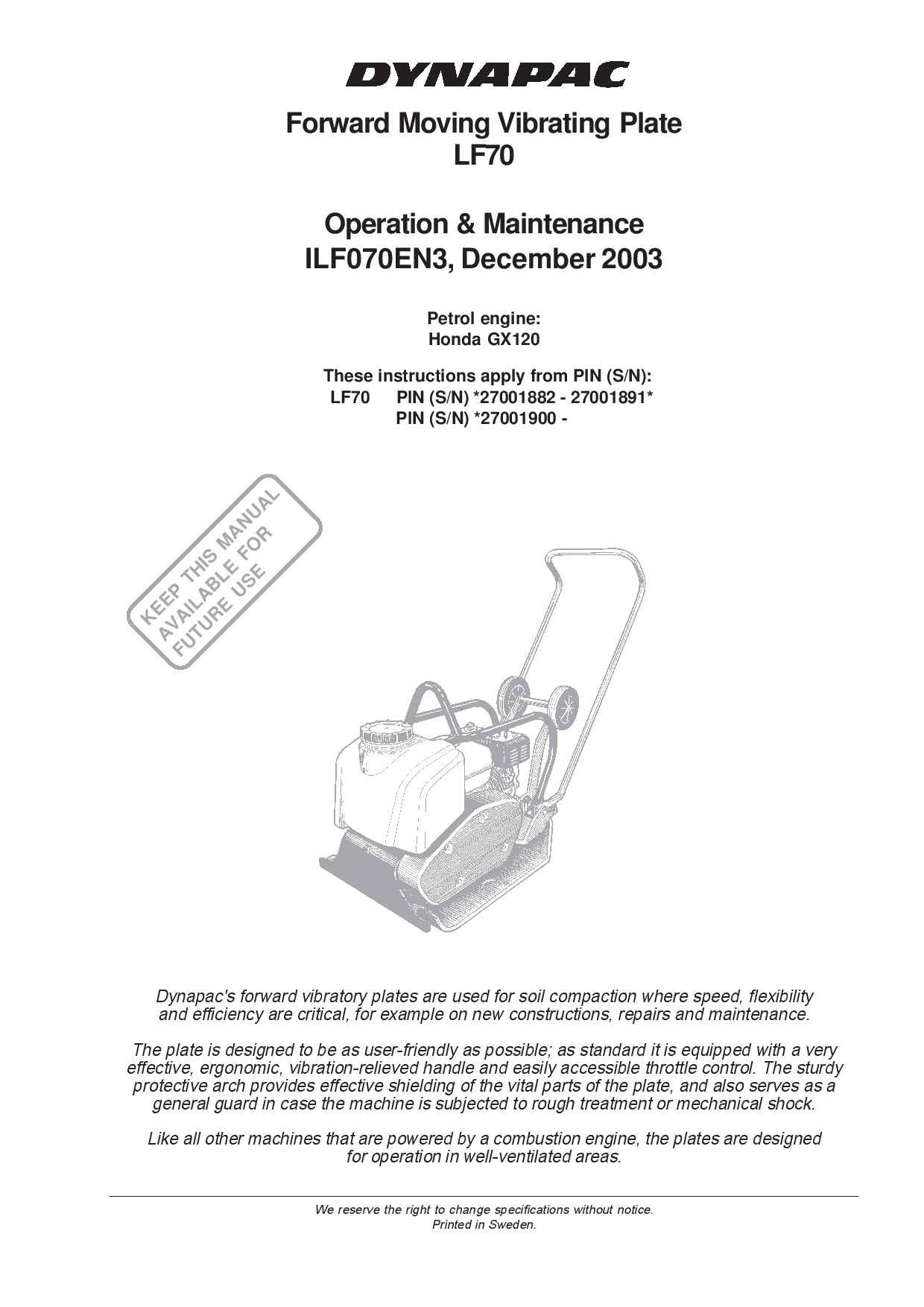 DYNAPAC

Forward Moving Vibrating Plate
LF70

Operation & Maintenance
ILF070EN3, December 2003

Petrol engine:
Honda GX120

These instructions apply from PIN (S/N):
LF70 PIN (S/N) *27001882 - 27001891*
PIN (S/N) *27001900 -

KEEP THIS MANUAL AVAILABLE FOR FUTURE USE

Dynapac's forward vibratory plates are used for soil compaction where speed, flexibility and efficiency are critical, for example on new constructions, repairs and maintenance.

The plate is designed to be as user-friendly as possible; as standard it is equipped with a very effective, ergonomic, vibration-relieved handle and easily accessible throttle control. The sturdy protective arch provides effective shielding of the vital parts of the plate, and also serves as a general guard in case the machine is subjected to rough treatment or mechanical shock.

Like all other machines that are powered by a combustion engine, the plates are designed for operation in well-ventilated areas.

We reserve the right to change specifications without notice.
Printed in Sweden.